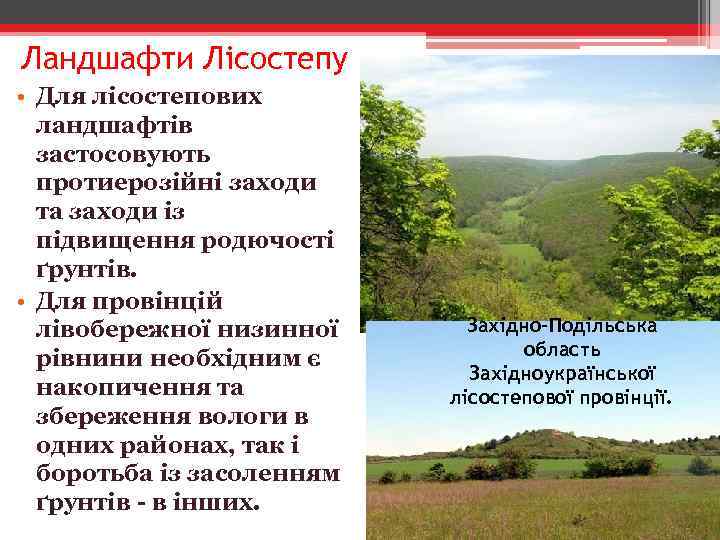 Ландшафти Лісостепу

• Для лісостепових ландшафтів застосовують протиерозійні заходи та заходи із підвищення родючості ґрунтів.
• Для провінцій лівобережної низинної рівнини необхідним є накопичення та збереження вологи в одних районах, так і боротьба із засоленням ґрунтів - в інших.

Західно-Подільська область Західноукраїнської лісостепової провінції.